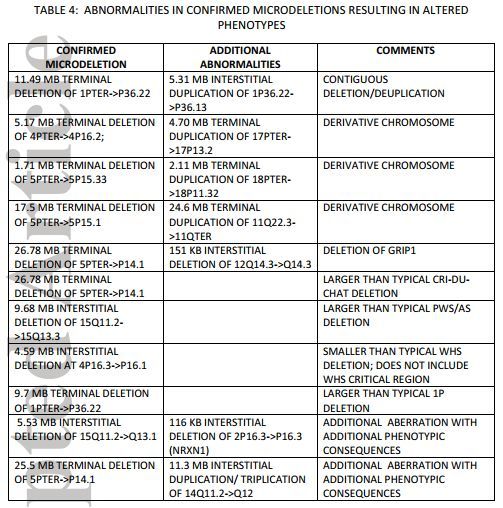 TABLE 4: ABNORMALITIES IN CONFIRMED MICRODELETIONS RESULTING IN ALTERED PHENOTYPES

| CONFIRMED MICRODELETION | ADDITIONAL ABNORMALITIES | COMMENTS |
|---|---|---|
| 11.49 MB TERMINAL DELETION OF 1PTER->P36.22 | 5.31 MB INTERSTITIAL DUPLICATION OF 1P36.22->P36.13 | CONTIGUOUS DELETION/DEUPLICATION |
| 5.17 MB TERMINAL DELETION OF 4PTER->4P16.2; | 4.70 MB TERMINAL DUPLICATION OF 17PTER->17P13.2 | DERIVATIVE CHROMOSOME |
| 1.71 MB TERMINAL DELETION OF 5PTER->5P15.33 | 2.11 MB TERMINAL DUPLICATION OF 18PTER->18P11.32 | DERIVATIVE CHROMOSOME |
| 17.5 MB TERMINAL DELETION OF 5PTER->5P15.1 | 24.6 MB TERMINAL DUPLICATION OF 11Q22.3->11QTER | DERIVATIVE CHROMOSOME |
| 26.78 MB TERMINAL DELETION OF 5PTER->P14.1 | 151 KB INTERSTITIAL DELETION OF 12Q14.3->Q14.3 | DELETION OF GRIP1 |
| 26.78 MB TERMINAL DELETION OF 5PTER->P14.1 | | LARGER THAN TYPICAL CRI-DU-CHAT DELETION |
| 9.68 MB INTERSTITIAL DELETION OF 15Q11.2->15Q13.3 | | LARGER THAN TYPICAL PWS/AS DELETION |
| 4.59 MB INTERSTITIAL DELETION AT 4P16.3->P16.1 | | SMALLER THAN TYPICAL WHS DELETION; DOES NOT INCLUDE WHS CRITICAL REGION |
| 9.7 MB TERMINAL DELETION OF 1PTER->P36.22 | | LARGER THAN TYPICAL 1P DELETION |
| 5.53 MB INTERSTITIAL DELETION OF 15Q11.2->Q13.1 | 116 KB INTERSTITIAL DELETION OF 2P16.3->P16.3 (NRXN1) | ADDITIONAL ABERRATION WITH ADDITIONAL PHENOTYPIC CONSEQUENCES |
| 25.5 MB TERMINAL DELETION OF 5PTER->P14.1 | 11.3 MB INTERSTITIAL DUPLICATION/ TRIPLICATION OF 14Q11.2->Q12 | ADDITIONAL ABERRATION WITH ADDITIONAL PHENOTYPIC CONSEQUENCES |